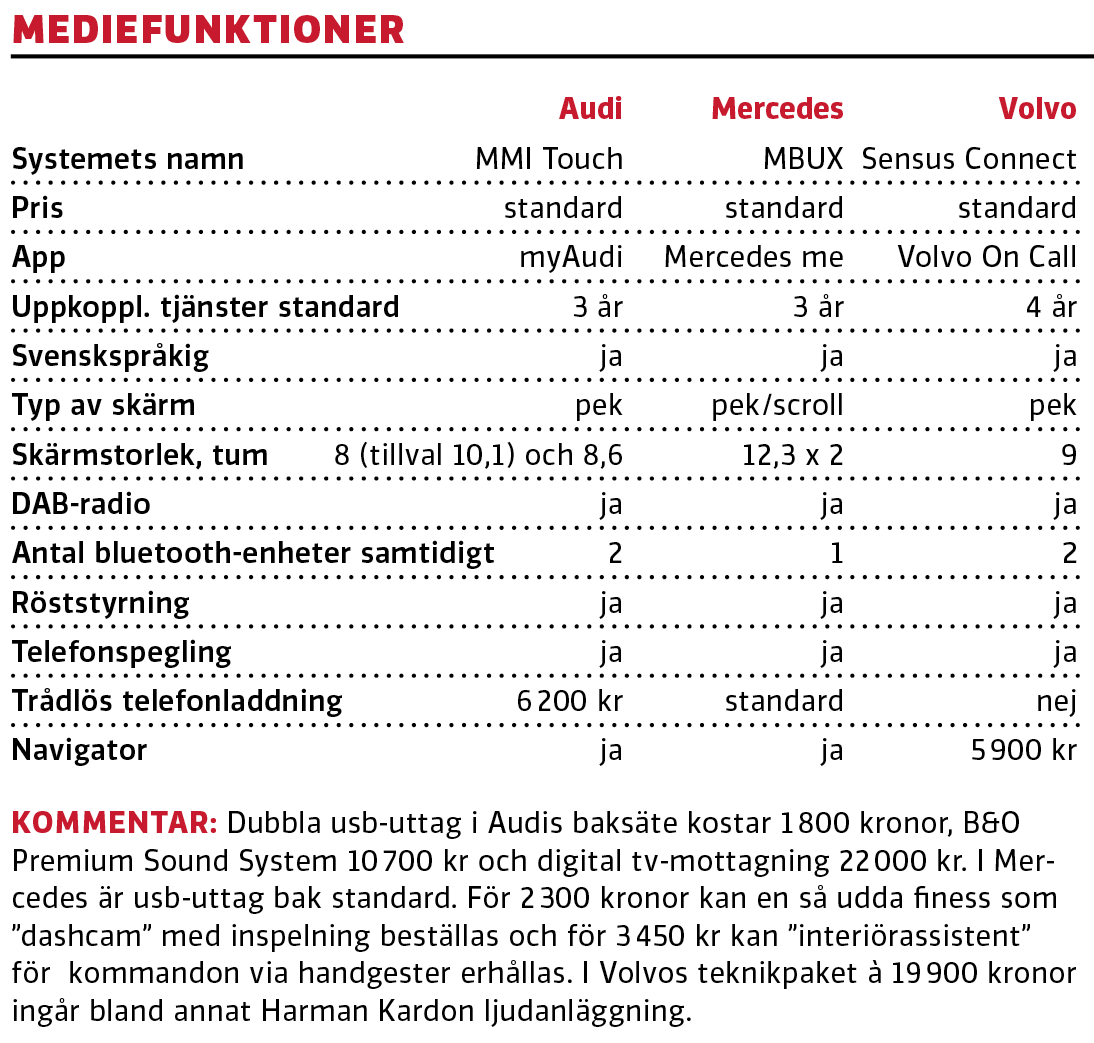 MEDIEFUNKTIONER

| | Audi | Mercedes | Volvo |
|---|---|---|---|
| Systemets namn | MMI Touch | MBUX | Sensus Connect |
| Pris | standard | standard | standard |
| App | myAudi | Mercedes me | Volvo On Call |
| Uppkoppl. tjänster standard | 3 år | 3 år | 4 år |
| Svenskspråkig | ja | ja | ja |
| Typ av skärm | pek | pek/scroll | pek |
| Skärmstorlek, tum | 8 (tillval 10,1) och 8,6 | 12,3 x 2 | 9 |
| DAB-radio | ja | ja | ja |
| Antal bluetooth-enheter samtidigt | 2 | 1 | 2 |
| Röststyrning | ja | ja | ja |
| Telefonspegling | ja | ja | ja |
| Trådlös telefonladdning | 6 200 kr | standard | nej |
| Navigator | ja | ja | 5 900 kr |

KOMMENTAR: Dubbla usb-uttag i Audis baksäte kostar 1 800 kronor, B&O Premium Sound System 10 700 kr och digital tv-mottagning 22 000 kr. I Mercedes är usb-uttag bak standard. För 2 300 kronor kan en så udda finess som ”dashcam” med inspelning beställas och för 3 450 kr kan ”interiörassistent” för kommandon via handgester erhållas. I Volvos teknikpaket à 19 900 kronor ingår bland annat Harman Kardon ljudanläggning.